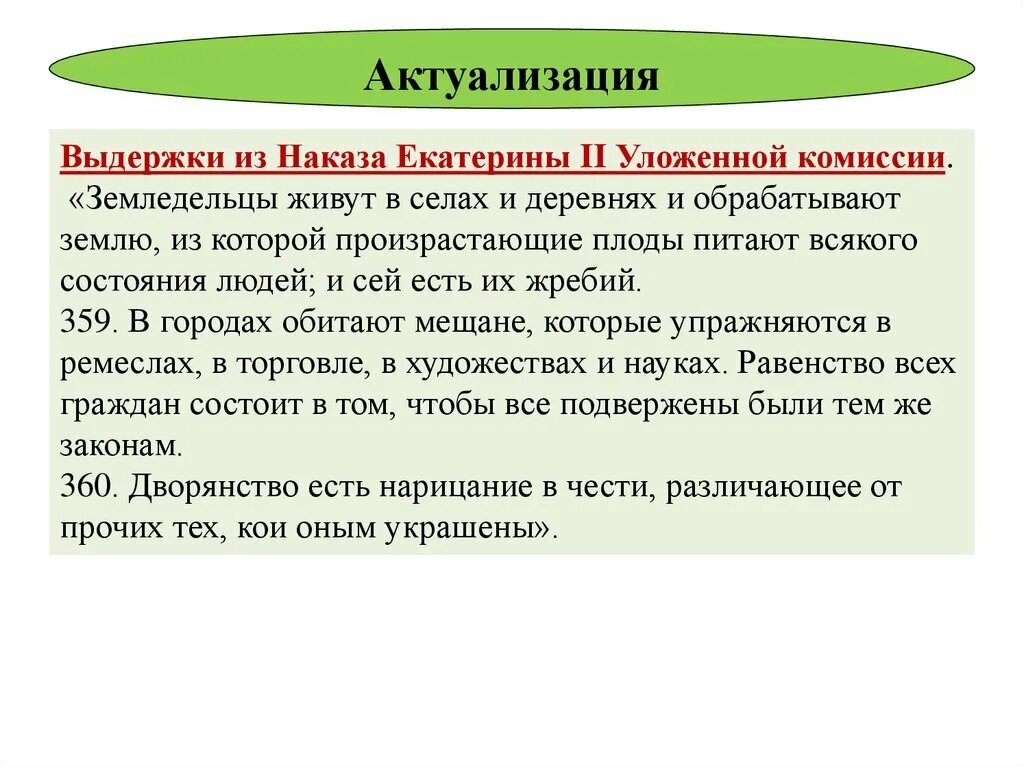 Актуализация

Выдержки из Наказа Екатерины II Уложенной комиссии.
«Земледельцы живут в селах и деревнях и обрабатывают землю, из которой произрастающие плоды питают всякого состояния людей; и сей есть их жребий.
359. В городах обитают мещане, которые упражняются в ремеслах, в торговле, в художествах и науках. Равенство всех граждан состоит в том, чтобы все подвержены были тем же законам.
360. Дворянство есть нарицание в чести, различающее от прочих тех, кои оным украшены».